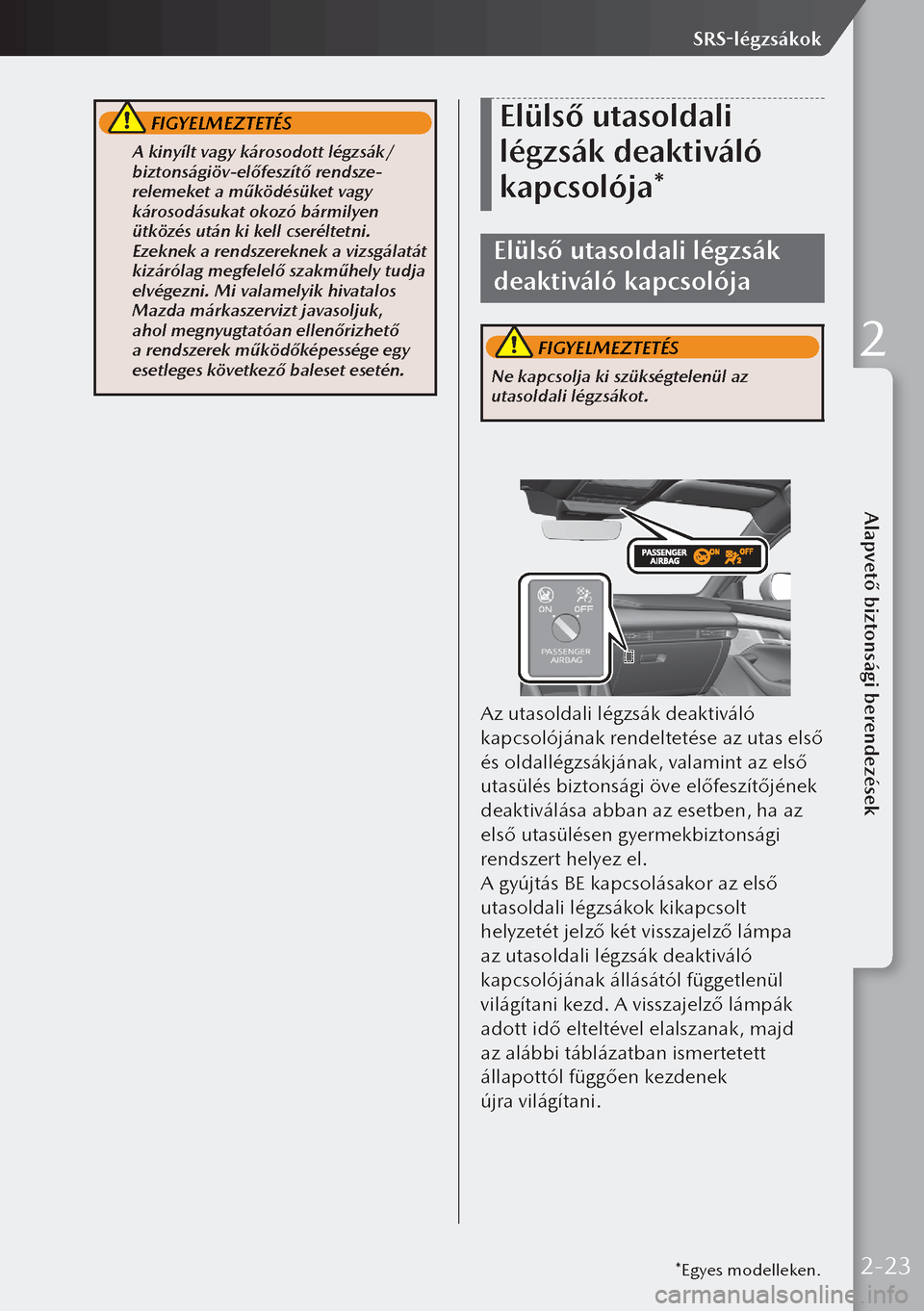 SRS-légzsákok

FIGYELMEZTETÉS

A kinyílt vagy károsodott légzsák/ biztonságiöv-előfeszítő rendszerelemeket a működésüket vagy károsodásukat okozó bármilyen ütközés után ki kell cseréltetni. Ezeknek a rendszereknek a vizsgálatát kizárólag megfelelő szakműhely tudja elvégezni. Mi valamelyik hivatalos Mazda márkaszervizt javasoljuk, ahol megnyugtatóan ellenőrizhető a rendszerek működőképessége egy esetleges következő baleset esetén.

Elülső utasoldali légzsák deaktiváló kapcsolója*

Elülső utasoldali légzsák deaktiváló kapcsolója

FIGYELMEZTETÉS

Ne kapcsolja ki szükségtelenül az utasoldali légzsákot.

PASSENGER AIRBAG ON OFF

ON OFF PASSENGER AIRBAG

Az utasoldali légzsák deaktiváló kapcsolójának rendeltetése az utas első és oldallégzsákjának, valamint az első utasülés biztonsági öve előfeszítőjének deaktiválása abban az esetben, ha az első utasülésen gyermekbiztonsági rendszert helyez el.
A gyújtás BE kapcsolásakor az első utasoldali légzsákok kikapcsolt helyzetét jelző két visszajelző lámpa az utasoldali légzsák deaktiváló kapcsolójának állásától függetlenül világítani kezd. A visszajelző lámpák adott idő elteltével elalszanak, majd az alábbi táblázatban ismertetett állapottól függően kezdenek újra világítani.

2

Alapvető biztonsági berendezések

*Egyes modelleken.

2-23

carmanualsonline.info